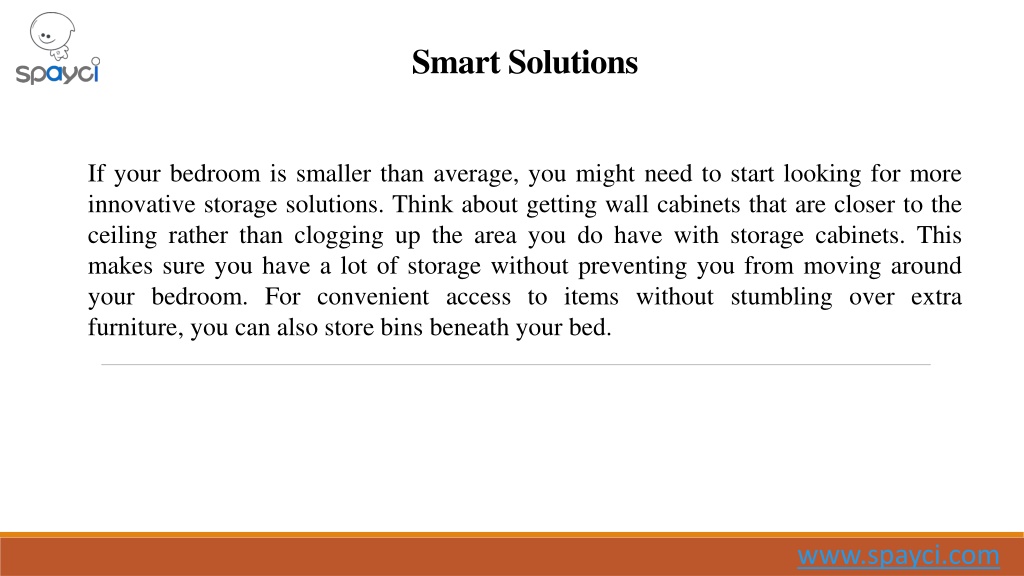 spayci

Smart Solutions

If your bedroom is smaller than average, you might need to start looking for more innovative storage solutions. Think about getting wall cabinets that are closer to the ceiling rather than clogging up the area you do have with storage cabinets. This makes sure you have a lot of storage without preventing you from moving around your bedroom. For convenient access to items without stumbling over extra furniture, you can also store bins beneath your bed.

www.spayci.com